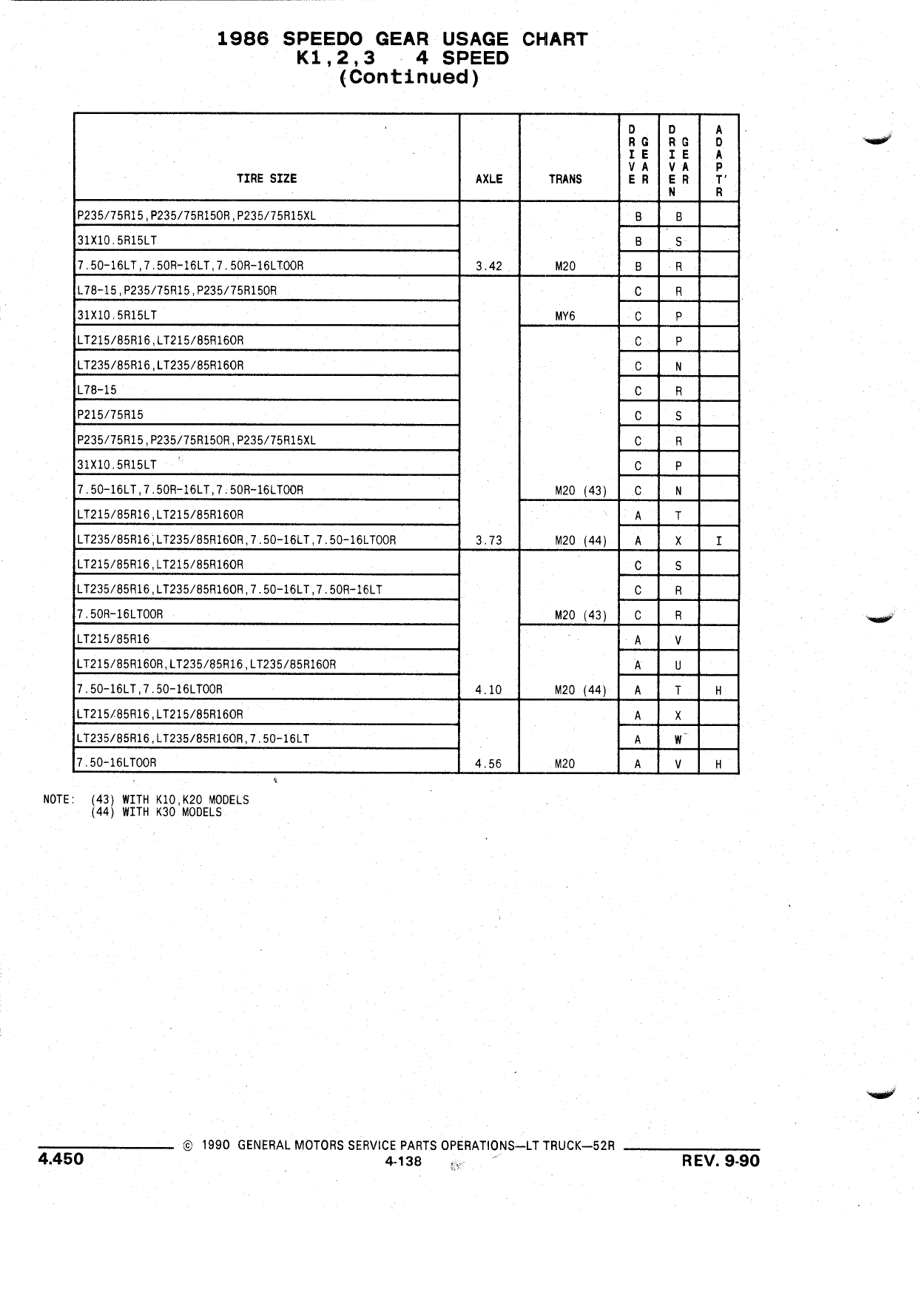 1986 SPEEDO GEAR USAGE CHART
K1,2,3 4 SPEED
(Continued)

| TIRE SIZE | AXLE | TRANS | DRIVE GEAR | DRIVEN GEAR | ADAPT'R |
|---|---|---|---|---|---|
| P235/75R15,P235/75R15OR,P235/75R15XL | | | B | B | |
| 31X10.5R15LT | | | B | S | |
| 7.50-16LT,7.50R-16LT,7.50R-16LTOOR | 3.42 | M20 | B | R | |
| L78-15,P235/75R15,P235/75R15OR | | | C | R | |
| 31X10.5R15LT | | MY6 | C | P | |
| LT215/85R16,LT215/85R16OR | | | C | P | |
| LT235/85R16,LT235/85R16OR | | | C | N | |
| L78-15 | | | C | R | |
| P215/75R15 | | | C | S | |
| P235/75R15,P235/75R15OR,P235/75R15XL | | | C | R | |
| 31X10.5R15LT | | | C | P | |
| 7.50-16LT,7.50R-16LT,7.50R-16LTOOR | | M20 (43) | C | N | |
| LT215/85R16,LT215/85R16OR | | | A | T | |
| LT235/85R16,LT235/85R16OR,7.50-16LT,7.50-16LTOOR | 3.73 | M20 (44) | A | X | I |
| LT215/85R16,LT215/85R16OR | | | C | S | |
| LT235/85R16,LT235/85R16OR,7.50-16LT,7.50R-16LT | | | C | R | |
| 7.50R-16LTOOR | | M20 (43) | C | R | |
| LT215/85R16 | | | A | V | |
| LT215/85R16OR,LT235/85R16,LT235/85R16OR | | | A | U | |
| 7.50-16LT,7.50-16LTOOR | 4.10 | M20 (44) | A | T | H |
| LT215/85R16,LT215/85R16OR | | | A | X | |
| LT235/85R16,LT235/85R16OR,7.50-16LT | | | A | W | |
| 7.50-16LTOOR | 4.56 | M20 | A | V | H |

NOTE: (43) WITH K10,K20 MODELS
(44) WITH K30 MODELS

© 1990 GENERAL MOTORS SERVICE PARTS OPERATIONS—LT TRUCK—52R
4.450 4-138 REV. 9-90